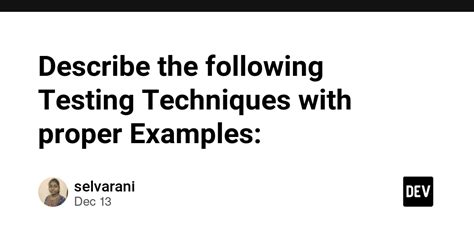 Describe the following Testing Techniques with proper Examples:

selvarani
Dec 13

DEV